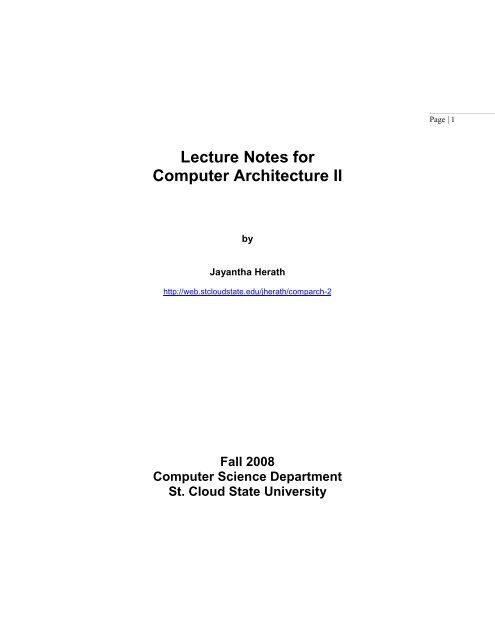 Page | 1

Lecture Notes for
Computer Architecture II

by

Jayantha Herath

http://web.stcloudstate.edu/jherath/comparch-2

Fall 2008
Computer Science Department
St. Cloud State University